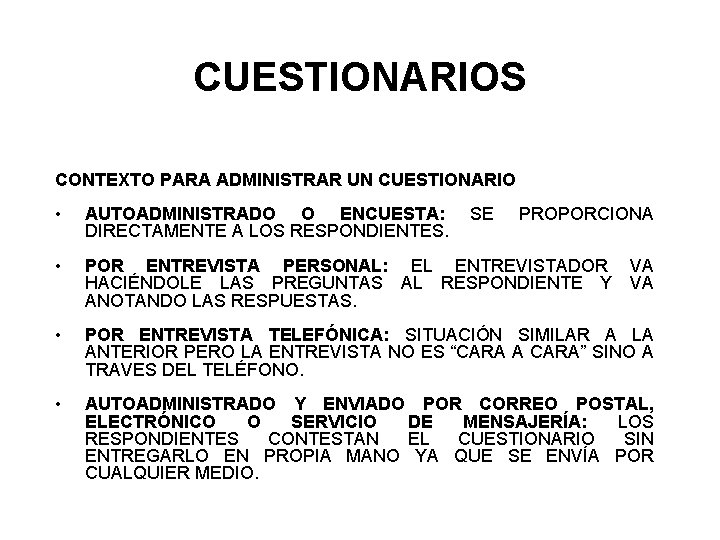 CUESTIONARIOS

CONTEXTO PARA ADMINISTRAR UN CUESTIONARIO

• AUTOADMINISTRADO O ENCUESTA: SE PROPORCIONA DIRECTAMENTE A LOS RESPONDIENTES.

• POR ENTREVISTA PERSONAL: EL ENTREVISTADOR VA HACIÉNDOLE LAS PREGUNTAS AL RESPONDIENTE Y VA ANOTANDO LAS RESPUESTAS.

• POR ENTREVISTA TELEFÓNICA: SITUACIÓN SIMILAR A LA ANTERIOR PERO LA ENTREVISTA NO ES “CARA A CARA” SINO A TRAVES DEL TELÉFONO.

• AUTOADMINISTRADO Y ENVIADO POR CORREO POSTAL, ELECTRÓNICO O SERVICIO DE MENSAJERÍA: LOS RESPONDIENTES CONTESTAN EL CUESTIONARIO SIN ENTREGARLO EN PROPIA MANO YA QUE SE ENVÍA POR CUALQUIER MEDIO.